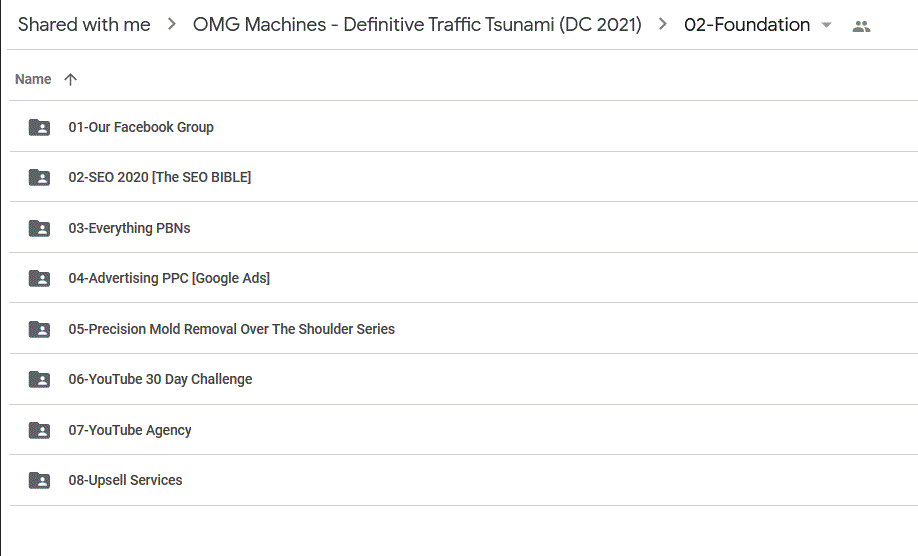 Shared with me > OMG Machines - Definitive Traffic Tsunami (DC 2021) > 02-Foundation

Name ↑

01-Our Facebook Group

02-SEO 2020 [The SEO BIBLE]

03-Everything PBNs

04-Advertising PPC [Google Ads]

05-Precision Mold Removal Over The Shoulder Series

06-YouTube 30 Day Challenge

07-YouTube Agency

08-Upsell Services